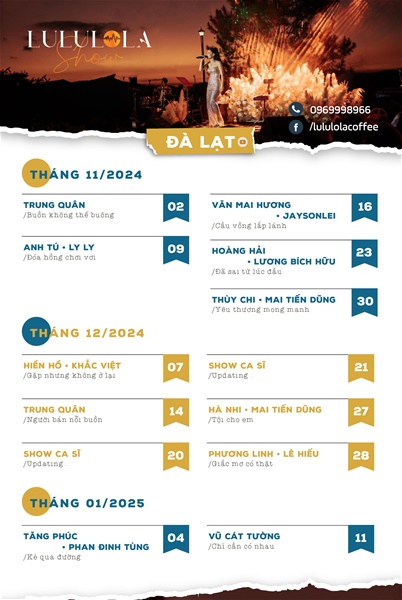 LULULOLA Show

0969998966
/lululolacoffee

ĐÀ LẠT

THÁNG 11/2024

TRUNG QUÂN
/Buồn không thể buông
02

ANH TÚ • LY LY
/Đóa hồng chơi vơi
09

VĂN MAI HƯƠNG • JAYSONLEI
/Cầu vồng lấp lánh
16

HOÀNG HẢI • LƯƠNG BÍCH HỮU
/Đã sai từ lúc đầu
23

THÙY CHI • MAI TIẾN DŨNG
/Yêu thương mong manh
30

THÁNG 12/2024

HIỀN HỒ • KHẮC VIỆT
/Gặp nhưng không ở lại
07

TRUNG QUÂN
/Người bán nỗi buồn
14

SHOW CA SĨ
/Updating...
20

SHOW CA SĨ
/Updating...
21

HÀ NHI • MAI TIẾN DŨNG
/Tội cho em
27

PHƯƠNG LINH • LÊ HIẾU
/Giấc mơ có thật
28

THÁNG 01/2025

TĂNG PHÚC • PHAN ĐINH TÙNG
/Kẻ qua đường
04

VŨ CÁT TƯỜNG
/Chỉ cần có nhau
11